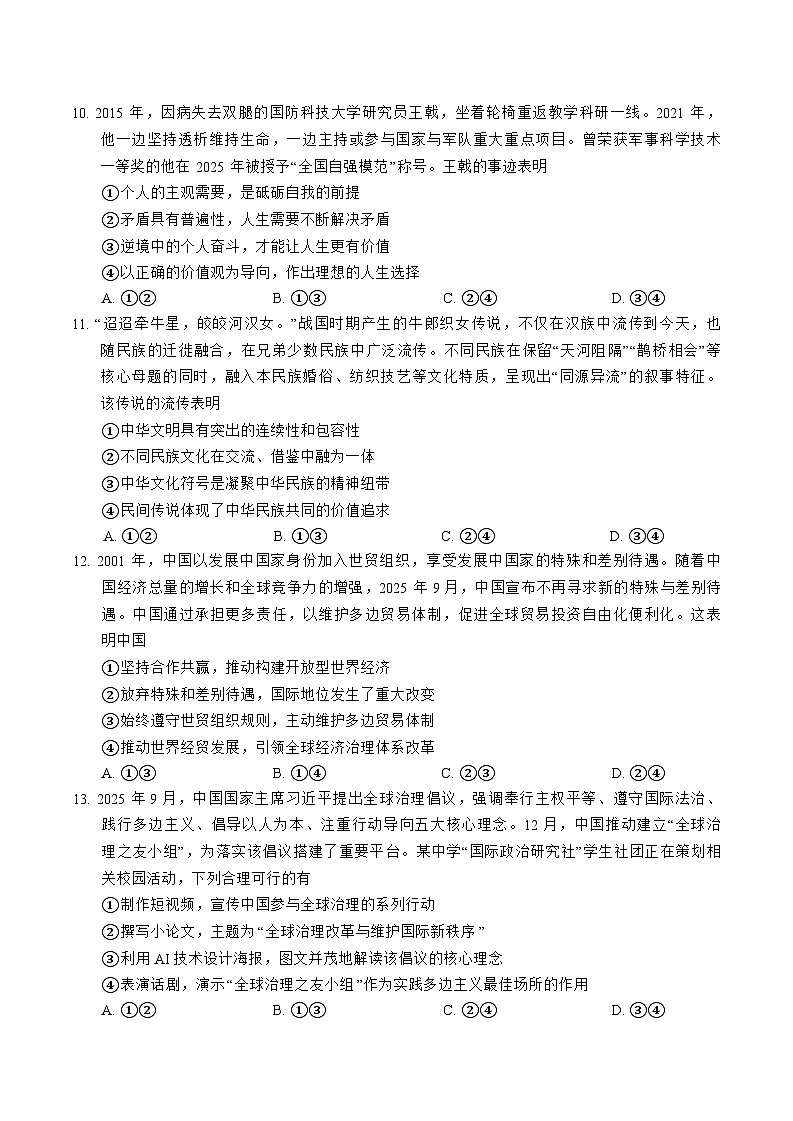 10. 2015 年，因病失去双腿的国防科技大学研究员王戟，坐着轮椅重返教学科研一线。2021 年，他一边坚持透析维持生命，一边主持或参与国家与军队重大重点项目。曾荣获军事科学技术一等奖的他在 2025 年被授予“全国自强模范”称号。王戟的事迹表明

①个人的主观需要，是砥砺自我的前提

②矛盾具有普遍性，人生需要不断解决矛盾

③逆境中的个人奋斗，才能让人生更有价值

④以正确的价值观为导向，作出理想的人生选择

A. ①②　　B. ①③　　C. ②④　　D. ③④

11. “迢迢牵牛星，皎皎河汉女。”战国时期产生的牛郎织女传说，不仅在汉族中流传到今天，也随民族的迁徙融合，在兄弟少数民族中广泛流传。不同民族在保留“天河阻隔”“鹊桥相会”等核心母题的同时，融入本民族婚俗、纺织技艺等文化特质，呈现出“同源异流”的叙事特征。该传说的流传表明

①中华文明具有突出的连续性和包容性

②不同民族文化在交流、借鉴中融为一体

③中华文化符号是凝聚中华民族的精神纽带

④民间传说体现了中华民族共同的价值追求

A. ①②　　B. ①③　　C. ②④　　D. ③④

12. 2001 年，中国以发展中国家身份加入世贸组织，享受发展中国家的特殊和差别待遇。随着中国经济总量的增长和全球竞争力的增强，2025 年 9 月，中国宣布不再寻求新的特殊与差别待遇。中国通过承担更多责任，以维护多边贸易体制，促进全球贸易投资自由化便利化。这表明中国

①坚持合作共赢，推动构建开放型世界经济

②放弃特殊和差别待遇，国际地位发生了重大改变

③始终遵守世贸组织规则，主动维护多边贸易体制

④推动世界经贸发展，引领全球经济治理体系改革

A. ①③　　B. ①④　　C. ②③　　D. ②④

13. 2025 年 9 月，中国国家主席习近平提出全球治理倡议，强调奉行主权平等、遵守国际法治、践行多边主义、倡导以人为本、注重行动导向五大核心理念。12 月，中国推动建立“全球治理之友小组”，为落实该倡议搭建了重要平台。某中学“国际政治研究社”学生社团正在策划相关校园活动，下列合理可行的有

①制作短视频，宣传中国参与全球治理的系列行动

②撰写小论文，主题为“全球治理改革与维护国际新秩序”

③利用 AI 技术设计海报，图文并茂地解读该倡议的核心理念

④表演话剧，演示“全球治理之友小组”作为实践多边主义最佳场所的作用

A. ①②　　B. ①③　　C. ②④　　D. ③④